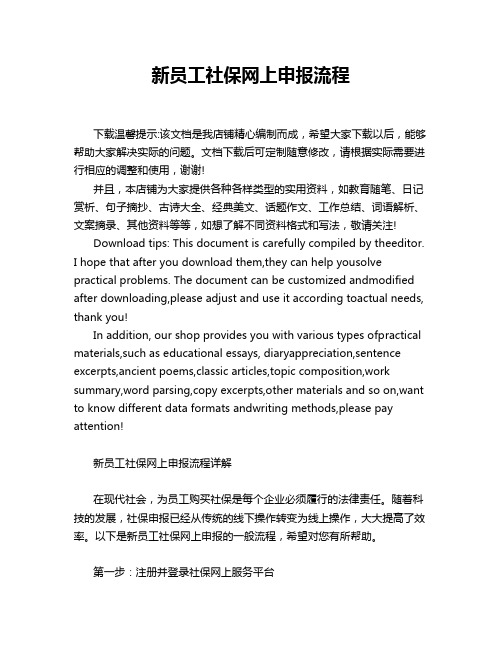 新员工社保网上申报流程

下载温馨提示:该文档是我店铺精心编制而成，希望大家下载以后，能够帮助大家解决实际的问题。文档下载后可定制随意修改，请根据实际需要进行相应的调整和使用，谢谢!

并且，本店铺为大家提供各种各样类型的实用资料，如教育随笔、日记赏析、句子摘抄、古诗大全、经典美文、话题作文、工作总结、词语解析、文案摘录、其他资料等等，如想了解不同资料格式和写法，敬请关注!

Download tips: This document is carefully compiled by theeditor. I hope that after you download them,they can help yousolve practical problems. The document can be customized andmodified after downloading,please adjust and use it according toactual needs, thank you!

In addition, our shop provides you with various types ofpractical materials,such as educational essays, diaryappreciation,sentence excerpts,ancient poems,classic articles,topic composition,work summary,word parsing,copy excerpts,other materials and so on,want to know different data formats andwriting methods,please pay attention!

新员工社保网上申报流程详解

在现代社会，为员工购买社保是每个企业必须履行的法律责任。随着科技的发展，社保申报已经从传统的线下操作转变为线上操作，大大提高了效率。以下是新员工社保网上申报的一般流程，希望对您有所帮助。

第一步：注册并登录社保网上服务平台